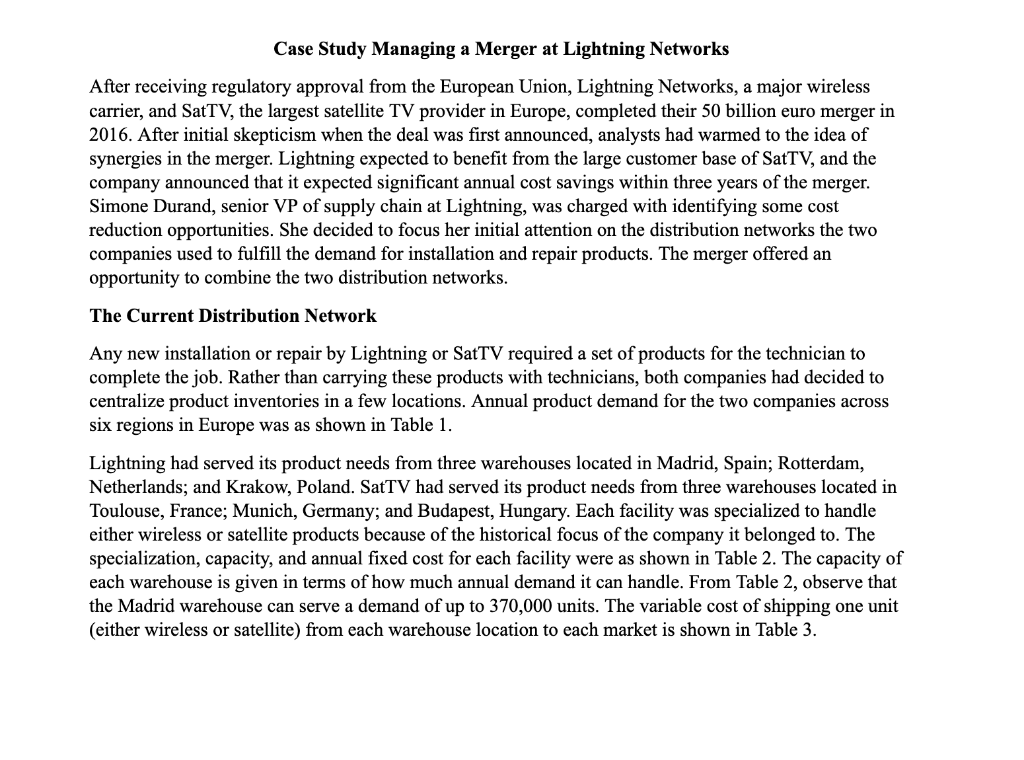 Case Study Managing a Merger at Lightning Networks

After receiving regulatory approval from the European Union, Lightning Networks, a major wireless carrier, and SatTV, the largest satellite TV provider in Europe, completed their 50 billion euro merger in 2016. After initial skepticism when the deal was first announced, analysts had warmed to the idea of synergies in the merger. Lightning expected to benefit from the large customer base of SatTV, and the company announced that it expected significant annual cost savings within three years of the merger. Simone Durand, senior VP of supply chain at Lightning, was charged with identifying some cost reduction opportunities. She decided to focus her initial attention on the distribution networks the two companies used to fulfill the demand for installation and repair products. The merger offered an opportunity to combine the two distribution networks.

The Current Distribution Network

Any new installation or repair by Lightning or SatTV required a set of products for the technician to complete the job. Rather than carrying these products with technicians, both companies had decided to centralize product inventories in a few locations. Annual product demand for the two companies across six regions in Europe was as shown in Table 1.

Lightning had served its product needs from three warehouses located in Madrid, Spain; Rotterdam, Netherlands; and Krakow, Poland. SatTV had served its product needs from three warehouses located in Toulouse, France; Munich, Germany; and Budapest, Hungary. Each facility was specialized to handle either wireless or satellite products because of the historical focus of the company it belonged to. The specialization, capacity, and annual fixed cost for each facility were as shown in Table 2. The capacity of each warehouse is given in terms of how much annual demand it can handle. From Table 2, observe that the Madrid warehouse can serve a demand of up to 370,000 units. The variable cost of shipping one unit (either wireless or satellite) from each warehouse location to each market is shown in Table 3.